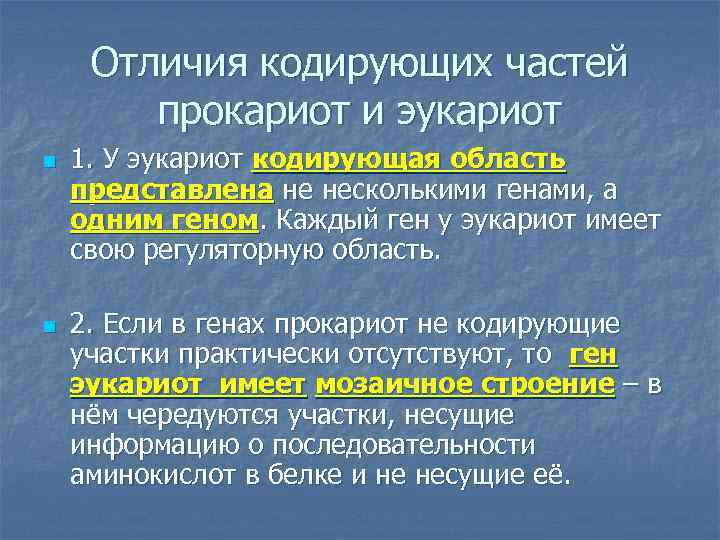 Отличия кодирующих частей прокариот и эукариот

• 1. У эукариот кодирующая область представлена не несколькими генами, а одним геном. Каждый ген у эукариот имеет свою регуляторную область.

• 2. Если в генах прокариот не кодирующие участки практически отсутствуют, то ген эукариот имеет мозаичное строение – в нём чередуются участки, несущие информацию о последовательности аминокислот в белке и не несущие её.